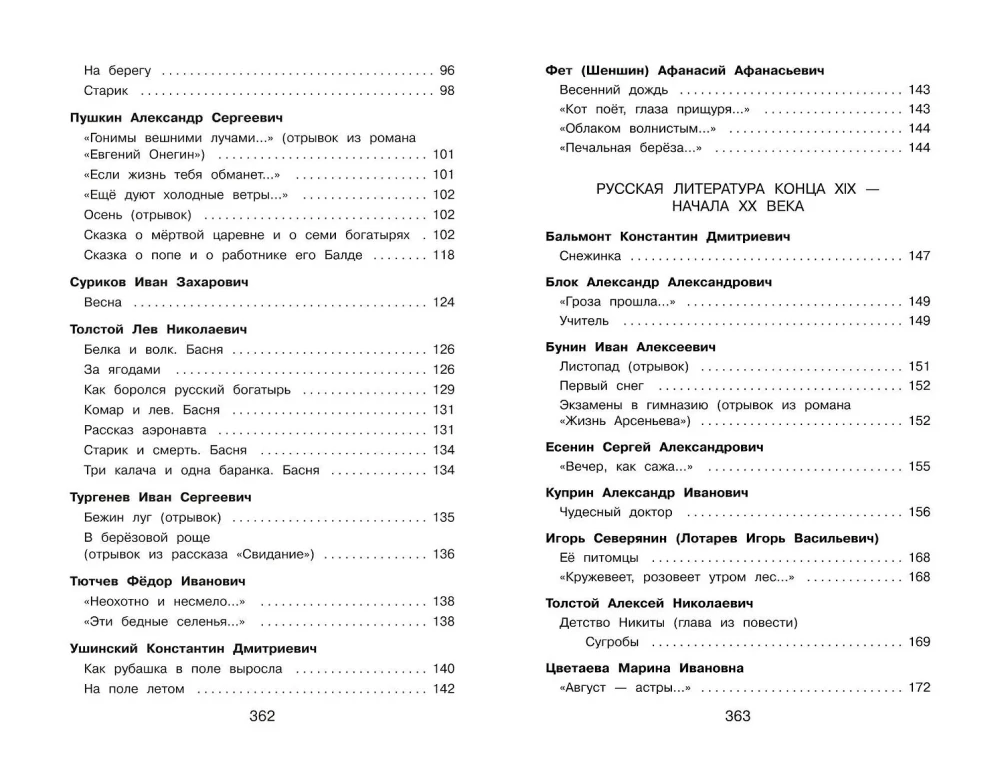 На берегу 96
Старик 98

Пушкин Александр Сергеевич
«Гонимы вешними лучами...» (отрывок из романа «Евгений Онегин») 101
«Если жизнь тебя обманет...» 101
«Ещё дуют холодные ветры...» 102
Осень (отрывок) 102
Сказка о мёртвой царевне и о семи богатырях 102
Сказка о попе и о работнике его Балде 118

Суриков Иван Захарович
Весна 124

Толстой Лев Николаевич
Белка и волк. Басня 126
За ягодами 126
Как боролся русский богатырь 129
Комар и лев. Басня 131
Рассказ аэронавта 131
Старик и смерть. Басня 134
Три калача и одна баранка. Басня 134

Тургенев Иван Сергеевич
Бежин луг (отрывок) 135
В берёзовой роще (отрывок из рассказа «Свидание») 136

Тютчев Фёдор Иванович
«Неохотно и несмело...» 138
«Эти бедные селенья...» 138

Ушинский Константин Дмитриевич
Как рубашка в поле выросла 140
На поле летом 142

362

Фет (Шеншин) Афанасий Афанасьевич
Весенний дождь 143
«Кот поёт, глаза прищуря...» 143
«Облаком волнистым...» 144
«Печальная берёза...» 144

РУССКАЯ ЛИТЕРАТУРА КОНЦА XIX — НАЧАЛА XX ВЕКА

Бальмонт Константин Дмитриевич
Снежинка 147

Блок Александр Александрович
«Гроза прошла...» 149
Учитель 149

Бунин Иван Алексеевич
Листопад (отрывок) 151
Первый снег 152
Экзамены в гимназию (отрывок из романа «Жизнь Арсеньева») 152

Есенин Сергей Александрович
«Вечер, как сажа...» 155

Куприн Александр Иванович
Чудесный доктор 156

Игорь Северянин (Лотарев Игорь Васильевич)
Её питомцы 168
«Кружевеет, розовеет утром лес...» 168

Толстой Алексей Николаевич
Детство Никиты (глава из повести)
Сугробы 169

Цветаева Марина Ивановна
«Август — астры...» 172

363